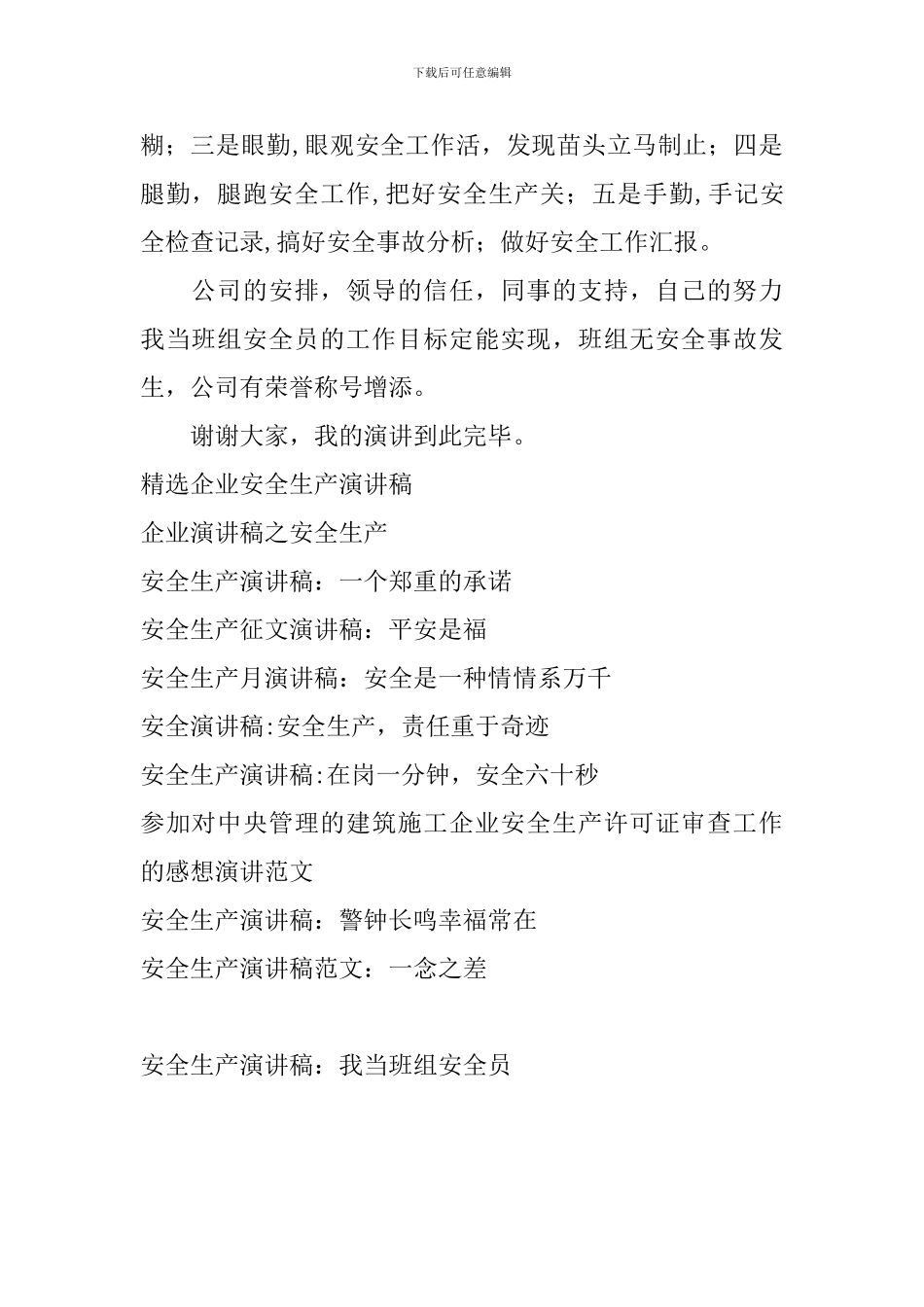 下载后可任意编辑

糊；三是眼勤,眼观安全工作活，发现苗头立马制止；四是腿勤，腿跑安全工作,把好安全生产关；五是手勤,手记安全检查记录,搞好安全事故分析；做好安全工作汇报。

公司的安排，领导的信任，同事的支持，自己的努力我当班组安全员的工作目标定能实现，班组无安全事故发生，公司有荣誉称号增添。

谢谢大家，我的演讲到此完毕。

精选企业安全生产演讲稿

企业演讲稿之安全生产

安全生产演讲稿：一个郑重的承诺

安全生产征文演讲稿：平安是福

安全生产月演讲稿：安全是一种情情系万千

安全演讲稿:安全生产，责任重于奇迹

安全生产演讲稿:在岗一分钟，安全六十秒

参加对中央管理的建筑施工企业安全生产许可证审查工作的感想演讲范文

安全生产演讲稿：警钟长鸣幸福常在

安全生产演讲稿范文：一念之差

安全生产演讲稿：我当班组安全员